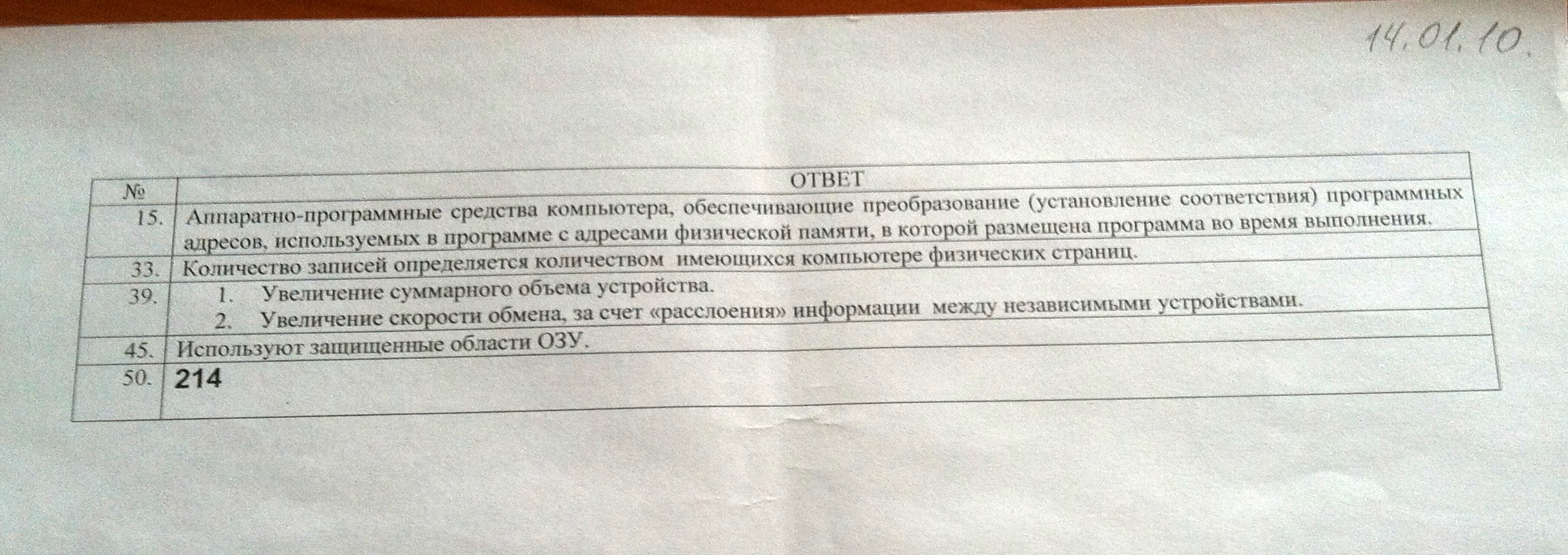 14.01.10.

| № | ОТВЕТ |
|---|---|
| 15. | Аппаратно-программные средства компьютера, обеспечивающие преобразование (установление соответствия) программных адресов, используемых в программе с адресами физической памяти, в которой размещена программа во время выполнения. |
| 33. | Количество записей определяется количеством имеющихся компьютере физических страниц. |
| 39. | 1. Увеличение суммарного объема устройства. 2. Увеличение скорости обмена, за счет «расслоения» информации между независимыми устройствами. |
| 45. | Используют защищенные области ОЗУ. |
| 50. | 214 |